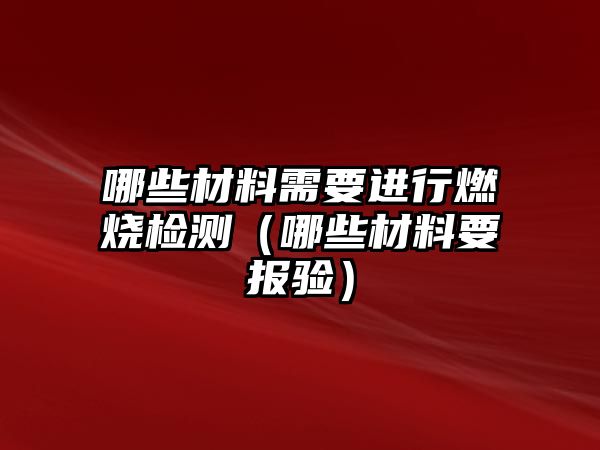 哪些材料需要进行燃烧检测（哪些材料要报验）